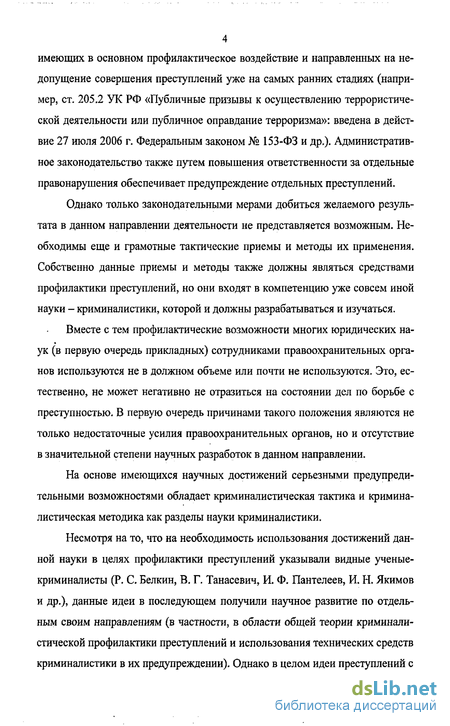 4

имеющих в основном профилактическое воздействие и направленных на недопущение совершения преступлений уже на самых ранних стадиях (например, ст. 205.2 УК РФ «Публичные призывы к осуществлению террористической деятельности или публичное оправдание терроризма»: введена в действие 27 июля 2006 г. Федеральным законом № 153-ФЗ и др.). Административное законодательство также путем повышения ответственности за отдельные правонарушения обеспечивает предупреждение отдельных преступлений.

Однако только законодательными мерами добиться желаемого результата в данном направлении деятельности не представляется возможным. Необходимы еще и грамотные тактические приемы и методы их применения. Собственно данные приемы и методы также должны являться средствами профилактики преступлений, но они входят в компетенцию уже совсем иной науки – криминалистики, которой и должны разрабатываться и изучаться.

Вместе с тем профилактические возможности многих юридических наук (в первую очередь прикладных) сотрудниками правоохранительных органов используются не в должном объеме или почти не используются. Это, естественно, не может негативно не отразиться на состоянии дел по борьбе с преступностью. В первую очередь причинами такого положения являются не только недостаточные усилия правоохранительных органов, но и отсутствие в значительной степени научных разработок в данном направлении.

На основе имеющихся научных достижений серьезными предупредительными возможностями обладает криминалистическая тактика и криминалистическая методика как разделы науки криминалистики.

Несмотря на то, что на необходимость использования достижений данной науки в целях профилактики преступлений указывали видные ученые-криминалисты (Р. С. Белкин, В. Г. Танасевич, И. Ф. Пантелеев, И. Н. Якимов и др.), данные идеи в последующем получили научное развитие по отдельным своим направлениям (в частности, в области общей теории криминалистической профилактики преступлений и использования технических средств криминалистики в их предупреждении). Однако в целом идеи преступлений с

dsLib.net
библиотека диссертаций